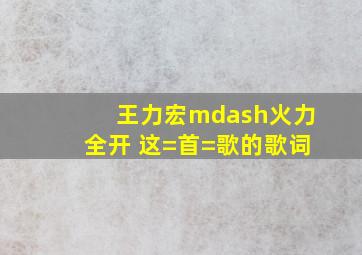 王力宏mdash火力全开 这=首=歌的歌词